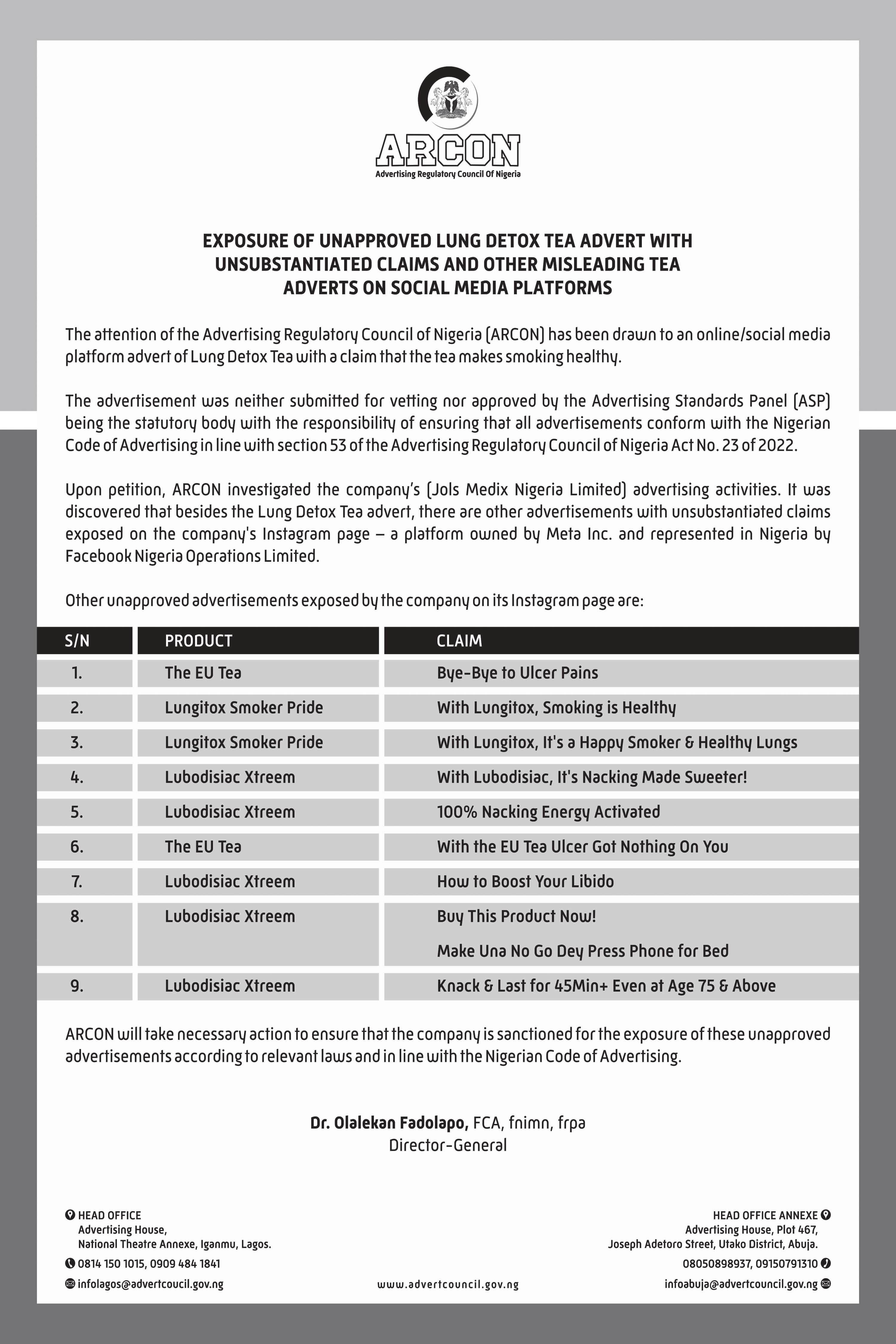 ARCON
Advertising Regulatory Council Of Nigeria

EXPOSURE OF UNAPPROVED LUNG DETOX TEA ADVERT WITH UNSUBSTANTIATED CLAIMS AND OTHER MISLEADING TEA ADVERTS ON SOCIAL MEDIA PLATFORMS

The attention of the Advertising Regulatory Council of Nigeria (ARCON) has been drawn to an online/social media platform advert of Lung Detox Tea with a claim that the tea makes smoking healthy.

The advertisement was neither submitted for vetting nor approved by the Advertising Standards Panel (ASP) being the statutory body with the responsibility of ensuring that all advertisements conform with the Nigerian Code of Advertising in line with section 53 of the Advertising Regulatory Council of Nigeria Act No. 23 of 2022.

Upon petition, ARCON investigated the company's (Jols Medix Nigeria Limited) advertising activities. It was discovered that besides the Lung Detox Tea advert, there are other advertisements with unsubstantiated claims exposed on the company's Instagram page – a platform owned by Meta Inc. and represented in Nigeria by Facebook Nigeria Operations Limited.

Other unapproved advertisements exposed by the company on its Instagram page are:

| S/N | PRODUCT | CLAIM |
|---|---|---|
| 1. | The EU Tea | Bye-Bye to Ulcer Pains |
| 2. | Lungitox Smoker Pride | With Lungitox, Smoking is Healthy |
| 3. | Lungitox Smoker Pride | With Lungitox, It's a Happy Smoker & Healthy Lungs |
| 4. | Lubodisiac Xtreem | With Lubodisiac, It's Nacking Made Sweeter! |
| 5. | Lubodisiac Xtreem | 100% Nacking Energy Activated |
| 6. | The EU Tea | With the EU Tea Ulcer Got Nothing On You |
| 7. | Lubodisiac Xtreem | How to Boost Your Libido |
| 8. | Lubodisiac Xtreem | Buy This Product Now! Make Una No Go Dey Press Phone for Bed |
| 9. | Lubodisiac Xtreem | Knack & Last for 45Min+ Even at Age 75 & Above |

ARCON will take necessary action to ensure that the company is sanctioned for the exposure of these unapproved advertisements according to relevant laws and in line with the Nigerian Code of Advertising.

Dr. Olalekan Fadolapo, FCA, fnimn, frpa
Director-General

HEAD OFFICE
Advertising House,
National Theatre Annexe, Iganmu, Lagos.
0814 150 1015, 0909 484 1841
infolagos@advertcoucil.gov.ng

www.advertcouncil.gov.ng

HEAD OFFICE ANNEXE
Advertising House, Plot 467,
Joseph Adetoro Street, Utako District, Abuja.
08050898937, 09150791310
infoabuja@advertcouncil.gov.ng